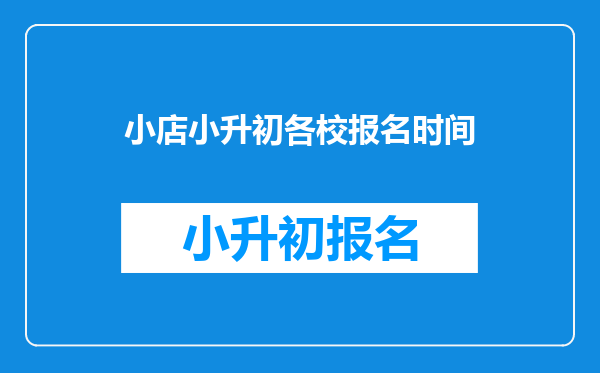 小店小升初各校报名时间

小升初报名